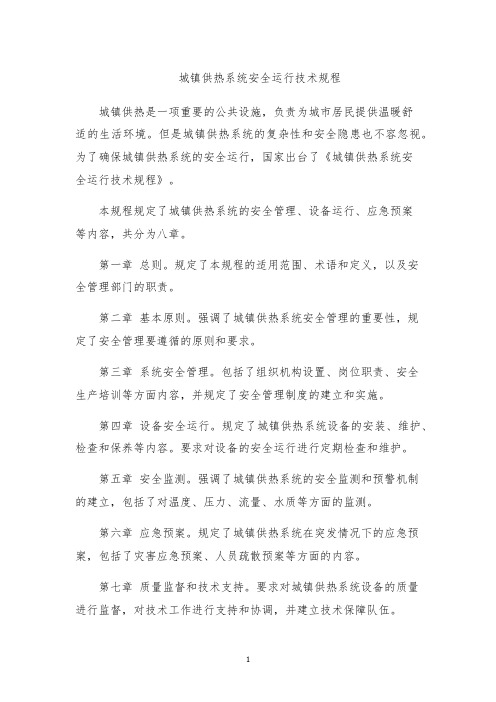 城镇供热系统安全运行技术规程

城镇供热是一项重要的公共设施，负责为城市居民提供温暖舒适的生活环境。但是城镇供热系统的复杂性和安全隐患也不容忽视。为了确保城镇供热系统的安全运行，国家出台了《城镇供热系统安全运行技术规程》。

本规程规定了城镇供热系统的安全管理、设备运行、应急预案等内容，共分为八章。

第一章 总则。规定了本规程的适用范围、术语和定义，以及安全管理部门的职责。

第二章 基本原则。强调了城镇供热系统安全管理的重要性，规定了安全管理要遵循的原则和要求。

第三章 系统安全管理。包括了组织机构设置、岗位职责、安全生产培训等方面内容，并规定了安全管理制度的建立和实施。

第四章 设备安全运行。规定了城镇供热系统设备的安装、维护、检查和保养等内容。要求对设备的安全运行进行定期检查和维护。

第五章 安全监测。强调了城镇供热系统的安全监测和预警机制的建立，包括了对温度、压力、流量、水质等方面的监测。

第六章 应急预案。规定了城镇供热系统在突发情况下的应急预案，包括了灾害应急预案、人员疏散预案等方面的内容。

第七章 质量监督和技术支持。要求对城镇供热系统设备的质量进行监督，对技术工作进行支持和协调，并建立技术保障队伍。

1